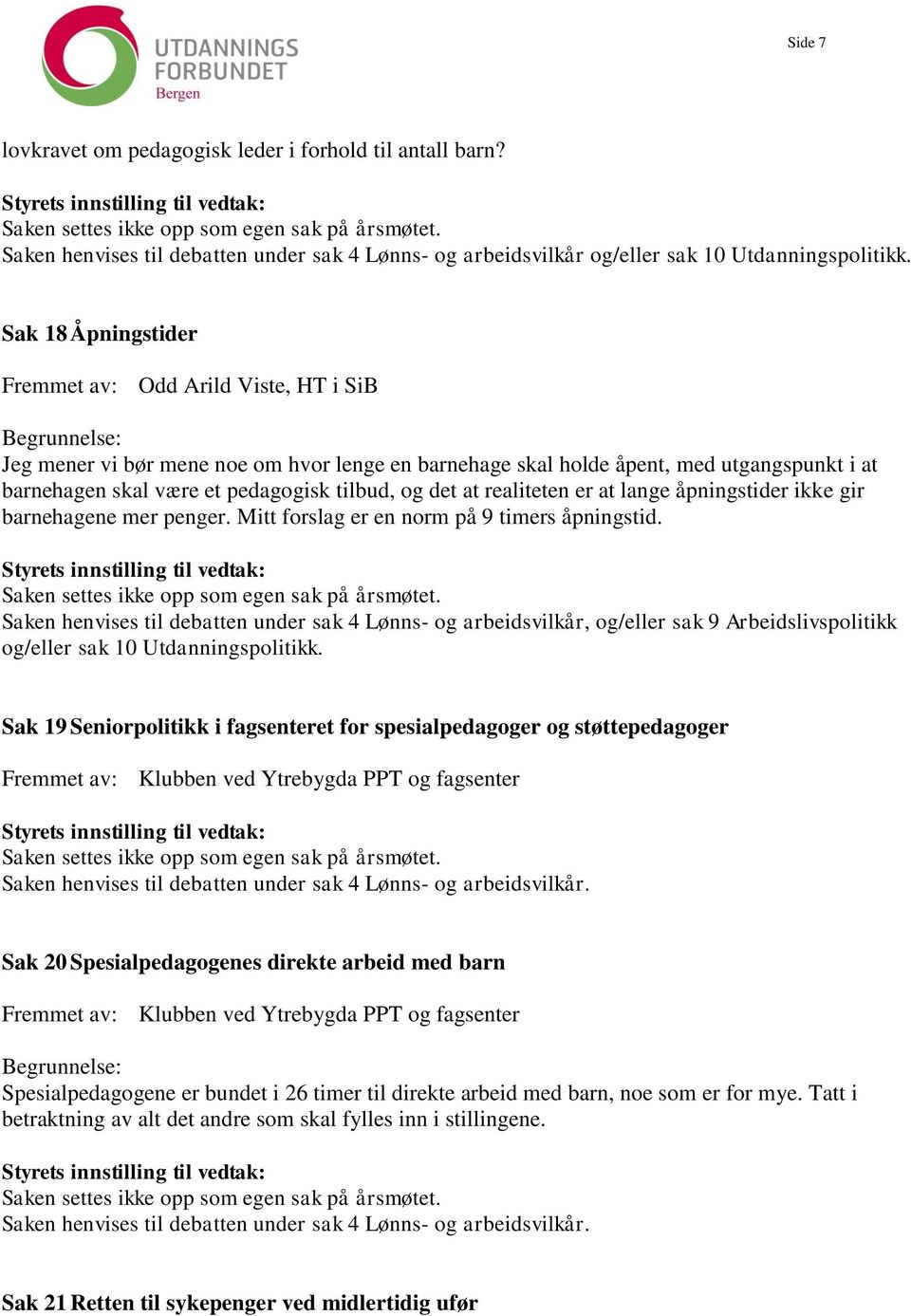 UTDANNINGS FORBUNDET Bergen

Side 7

lovkravet om pedagogisk leder i forhold til antall barn?

Styrets innstilling til vedtak:
Saken settes ikke opp som egen sak på årsmøtet.
Saken henvises til debatten under sak 4 Lønns- og arbeidsvilkår og/eller sak 10 Utdanningspolitikk.

Sak 18 Åpningstider

Fremmet av: Odd Arild Viste, HT i SiB

Begrunnelse:
Jeg mener vi bør mene noe om hvor lenge en barnehage skal holde åpent, med utgangspunkt i at barnehagen skal være et pedagogisk tilbud, og det at realiteten er at lange åpningstider ikke gir barnehagene mer penger. Mitt forslag er en norm på 9 timers åpningstid.

Styrets innstilling til vedtak:
Saken settes ikke opp som egen sak på årsmøtet.
Saken henvises til debatten under sak 4 Lønns- og arbeidsvilkår, og/eller sak 9 Arbeidslivspolitikk og/eller sak 10 Utdanningspolitikk.

Sak 19 Seniorpolitikk i fagsenteret for spesialpedagoger og støttepedagoger

Fremmet av: Klubben ved Ytrebygda PPT og fagsenter

Styrets innstilling til vedtak:
Saken settes ikke opp som egen sak på årsmøtet.
Saken henvises til debatten under sak 4 Lønns- og arbeidsvilkår.

Sak 20 Spesialpedagogenes direkte arbeid med barn

Fremmet av: Klubben ved Ytrebygda PPT og fagsenter

Begrunnelse:
Spesialpedagogene er bundet i 26 timer til direkte arbeid med barn, noe som er for mye. Tatt i betraktning av alt det andre som skal fylles inn i stillingene.

Styrets innstilling til vedtak:
Saken settes ikke opp som egen sak på årsmøtet.
Saken henvises til debatten under sak 4 Lønns- og arbeidsvilkår.

Sak 21 Retten til sykepenger ved midlertidig ufør